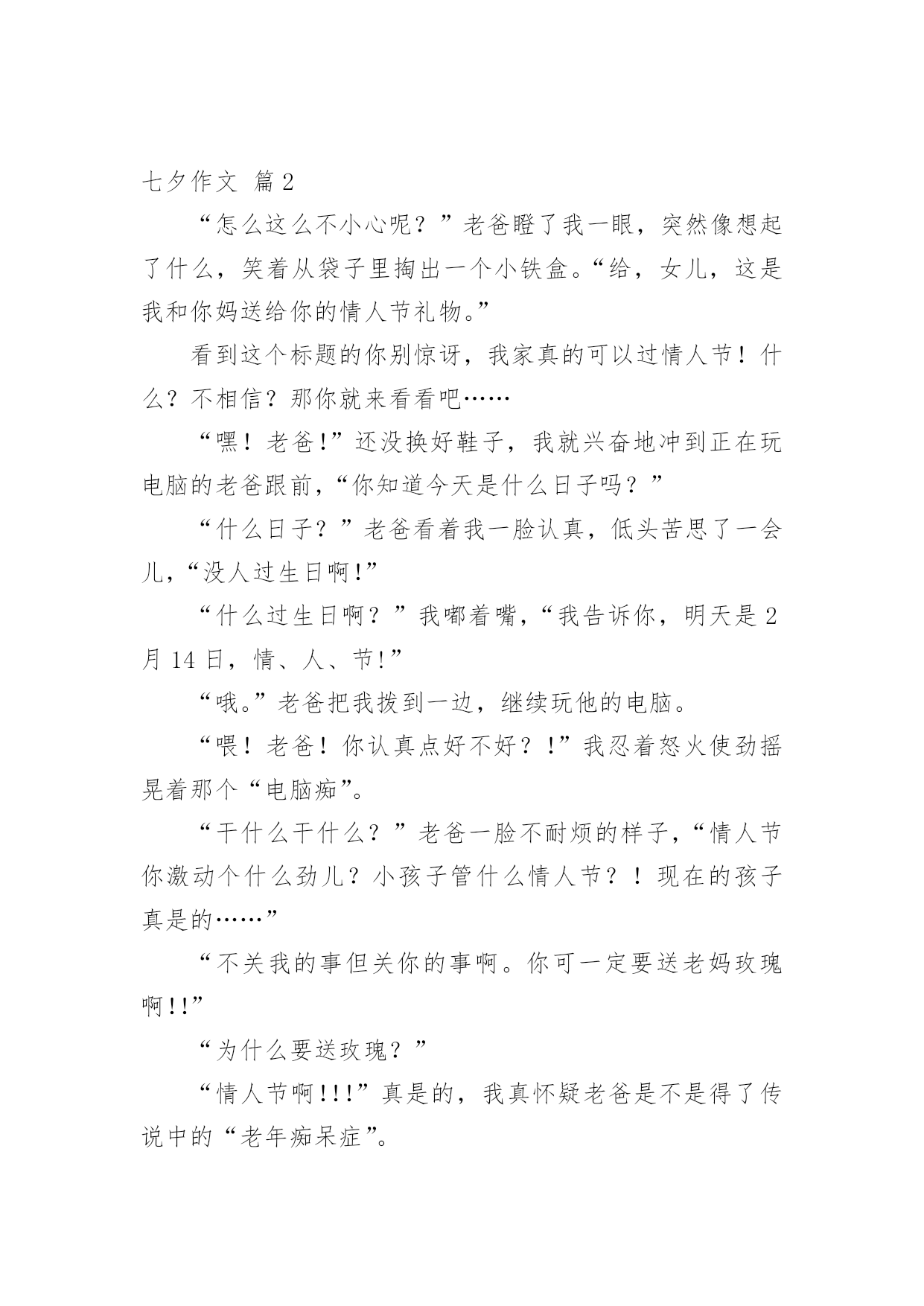 七夕作文 篇2

“怎么这么不小心呢？”老爸瞪了我一眼，突然像想起了什么，笑着从袋子里掏出一个小铁盒。“给，女儿，这是我和你妈送给你的情人节礼物。”

看到这个标题的你别惊讶，我家真的可以过情人节！什么？不相信？那你就来看看吧……

“嘿！老爸!”还没换好鞋子，我就兴奋地冲到正在玩电脑的老爸跟前，“你知道今天是什么日子吗？”

“什么日子？”老爸看着我一脸认真，低头苦思了一会儿，“没人过生日啊!”

“什么过生日啊？”我嘟着嘴，“我告诉你，明天是2月14日，情、人、节!”

“哦。”老爸把我拨到一边，继续玩他的电脑。

“喂！老爸！你认真点好不好？!”我忍着怒火使劲摇晃着那个“电脑痴”。

“干什么干什么？”老爸一脸不耐烦的样子，“情人节你激动个什么劲儿？小孩子管什么情人节？！现在的孩子真是的……”

“不关我的事但关你的事啊。你可一定要送老妈玫瑰啊!!”

“为什么要送玫瑰？”

“情人节啊!!!”真是的，我真怀疑老爸是不是得了传说中的“老年痴呆症”。